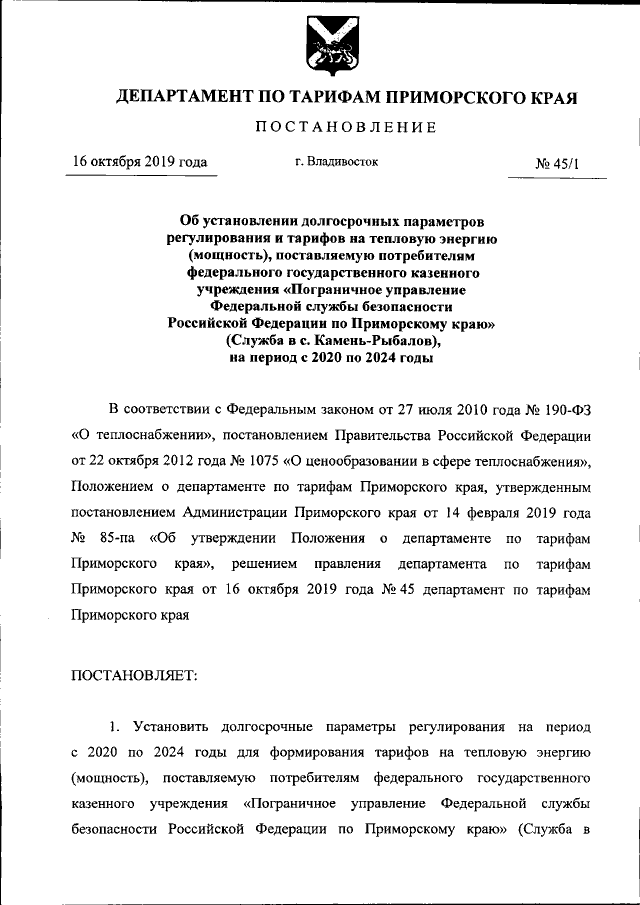 ДЕПАРТАМЕНТ ПО ТАРИФАМ ПРИМОРСКОГО КРАЯ

ПОСТАНОВЛЕНИЕ

16 октября 2019 года г. Владивосток № 45/1

Об установлении долгосрочных параметров регулирования и тарифов на тепловую энергию (мощность), поставляемую потребителям федерального государственного казенного учреждения «Пограничное управление Федеральной службы безопасности Российской Федерации по Приморскому краю» (Служба в с. Камень-Рыбалов), на период с 2020 по 2024 годы

В соответствии с Федеральным законом от 27 июля 2010 года № 190-ФЗ «О теплоснабжении», постановлением Правительства Российской Федерации от 22 октября 2012 года № 1075 «О ценообразовании в сфере теплоснабжения», Положением о департаменте по тарифам Приморского края, утвержденным постановлением Администрации Приморского края от 14 февраля 2019 года № 85-па «Об утверждении Положения о департаменте по тарифам Приморского края», решением правления департамента по тарифам Приморского края от 16 октября 2019 года № 45 департамент по тарифам Приморского края

ПОСТАНОВЛЯЕТ:

1. Установить долгосрочные параметры регулирования на период с 2020 по 2024 годы для формирования тарифов на тепловую энергию (мощность), поставляемую потребителям федерального государственного казенного учреждения «Пограничное управление Федеральной службы безопасности Российской Федерации по Приморскому краю» (Служба в